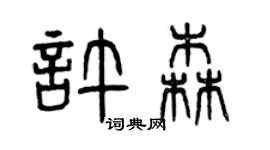 許森
词典网